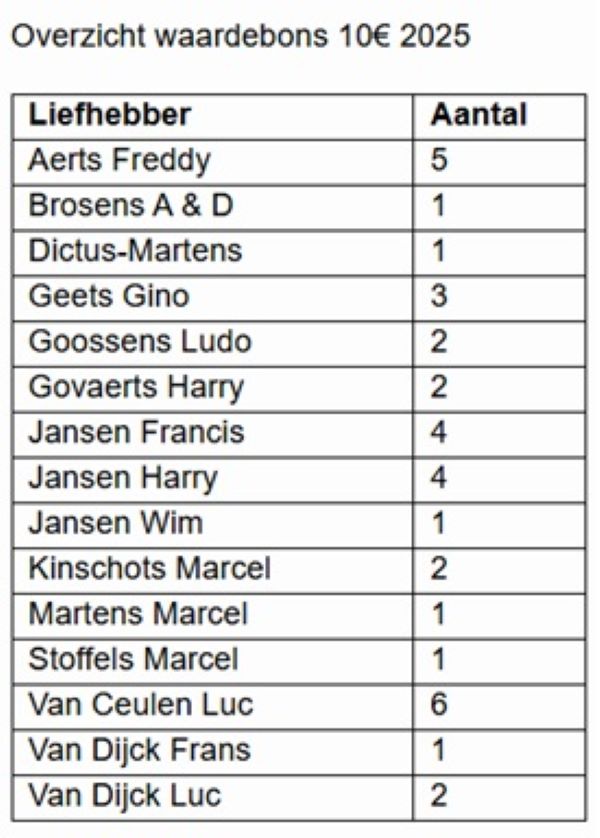 Overzicht waardebons 10€ 2025

| Liefhebber | Aantal |
|---|---|
| Aerts Freddy | 5 |
| Brosens A & D | 1 |
| Dictus-Martens | 1 |
| Geets Gino | 3 |
| Goossens Ludo | 2 |
| Govaerts Harry | 2 |
| Jansen Francis | 4 |
| Jansen Harry | 4 |
| Jansen Wim | 1 |
| Kinschots Marcel | 2 |
| Martens Marcel | 1 |
| Stoffels Marcel | 1 |
| Van Ceulen Luc | 6 |
| Van Dijck Frans | 1 |
| Van Dijck Luc | 2 |